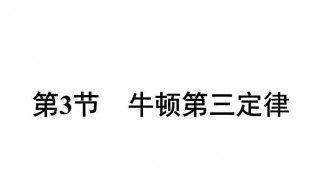 第3节　牛顿第三定律